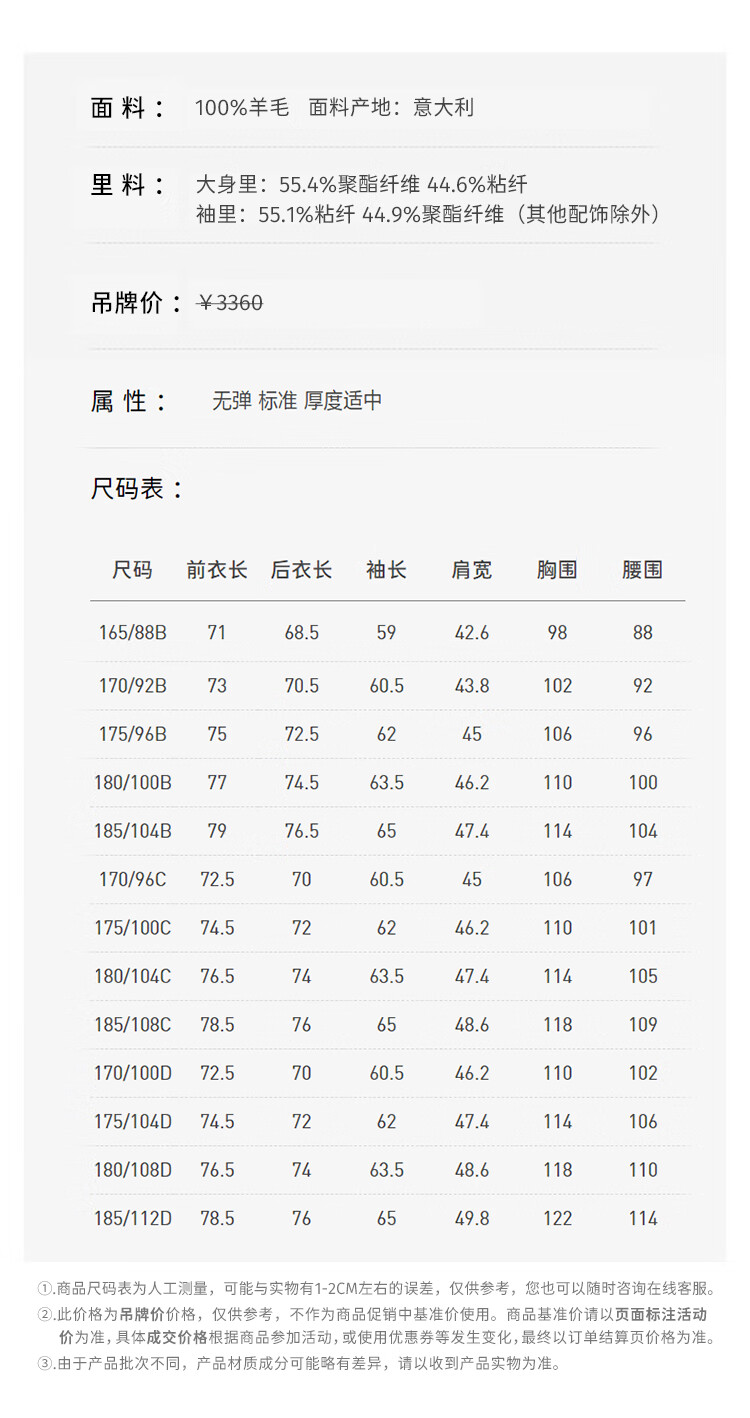 面 料： 100%羊毛 面料产地：意大利

里 料： 大身里：55.4%聚酯纤维 44.6%粘纤
袖里：55.1%粘纤 44.9%聚酯纤维（其他配饰除外）

吊牌价： ¥3360

属 性： 无弹 标准 厚度适中

尺码表：

| 尺码 | 前衣长 | 后衣长 | 袖长 | 肩宽 | 胸围 | 腰围 |
|---|---|---|---|---|---|---|
| 165/88B | 71 | 68.5 | 59 | 42.6 | 98 | 88 |
| 170/92B | 73 | 70.5 | 60.5 | 43.8 | 102 | 92 |
| 175/96B | 75 | 72.5 | 62 | 45 | 106 | 96 |
| 180/100B | 77 | 74.5 | 63.5 | 46.2 | 110 | 100 |
| 185/104B | 79 | 76.5 | 65 | 47.4 | 114 | 104 |
| 170/96C | 72.5 | 70 | 60.5 | 45 | 106 | 97 |
| 175/100C | 74.5 | 72 | 62 | 46.2 | 110 | 101 |
| 180/104C | 76.5 | 74 | 63.5 | 47.4 | 114 | 105 |
| 185/108C | 78.5 | 76 | 65 | 48.6 | 118 | 109 |
| 170/100D | 72.5 | 70 | 60.5 | 46.2 | 110 | 102 |
| 175/104D | 74.5 | 72 | 62 | 47.4 | 114 | 106 |
| 180/108D | 76.5 | 74 | 63.5 | 48.6 | 118 | 110 |
| 185/112D | 78.5 | 76 | 65 | 49.8 | 122 | 114 |

①.商品尺码表为人工测量，可能与实物有1-2CM左右的误差，仅供参考，您也可以随时咨询在线客服。
②.此价格为吊牌价价格，仅供参考，不作为商品促销中基准价使用。商品基准价请以页面标注活动价为准，具体成交价格根据商品参加活动，或使用优惠券等发生变化，最终以订单结算页价格为准。
③.由于产品批次不同，产品材质成分可能略有差异，请以收到产品实物为准。